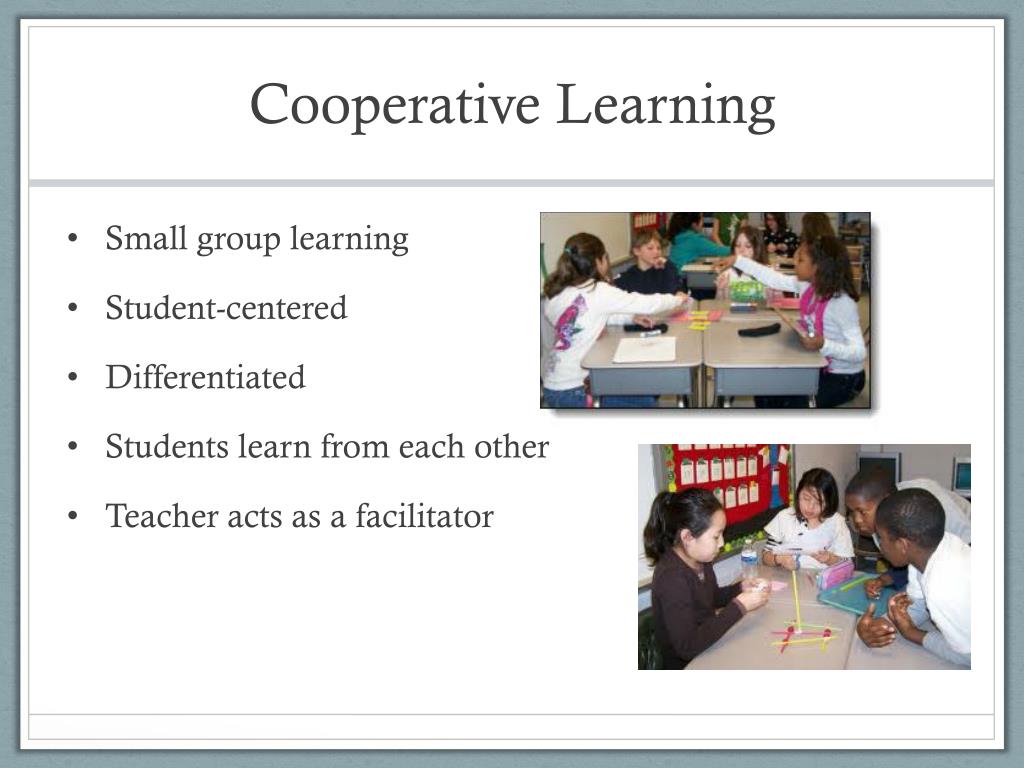 Cooperative Learning

• Small group learning
• Student-centered
• Differentiated
• Students learn from each other
• Teacher acts as a facilitator